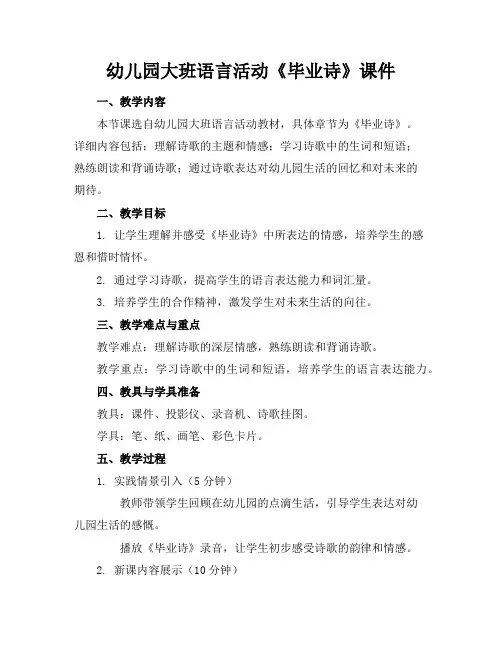 幼儿园大班语言活动《毕业诗》课件

一、教学内容

本节课选自幼儿园大班语言活动教材，具体章节为《毕业诗》。详细内容包括：理解诗歌的主题和情感；学习诗歌中的生词和短语；熟练朗读和背诵诗歌；通过诗歌表达对幼儿园生活的回忆和对未来的期待。

二、教学目标

1. 让学生理解并感受《毕业诗》中所表达的情感，培养学生的感恩和惜时情怀。

2. 通过学习诗歌，提高学生的语言表达能力和词汇量。

3. 培养学生的合作精神，激发学生对未来生活的向往。

三、教学难点与重点

教学难点：理解诗歌的深层情感，熟练朗读和背诵诗歌。

教学重点：学习诗歌中的生词和短语，培养学生的语言表达能力。

四、教具与学具准备

教具：课件、投影仪、录音机、诗歌挂图。

学具：笔、纸、画笔、彩色卡片。

五、教学过程

1. 实践情景引入（5 分钟）

教师带领学生回顾在幼儿园的点滴生活，引导学生表达对幼儿园生活的感慨。

播放《毕业诗》录音，让学生初步感受诗歌的韵律和情感。

2. 新课内容展示（10 分钟）